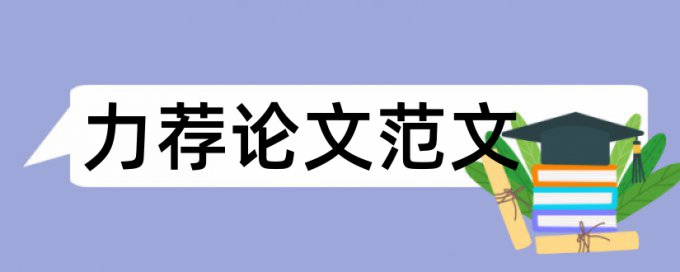 力荐论文范文